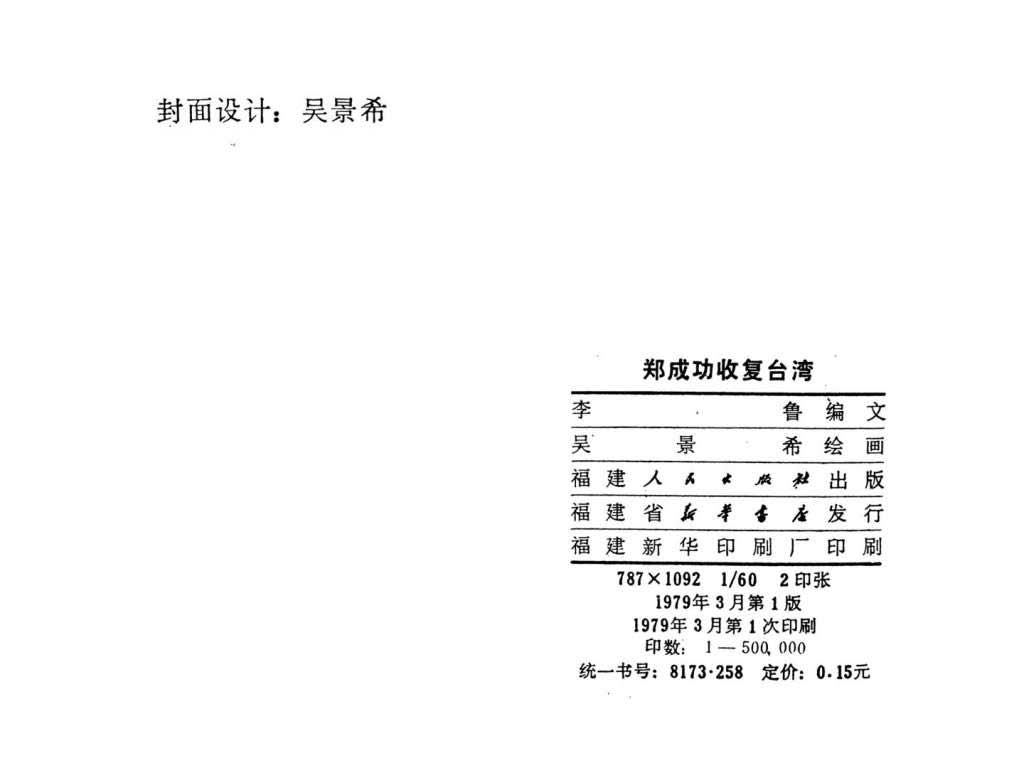 封面设计：吴景希

郑成功收复台湾

李鲁编文

吴景希绘画

福建人民出版社出版

福建省新华书店发行

福建新华印刷厂印刷

787×1092 1/60 2印张

1979年3月第1版

1979年3月第1次印刷

印数：1—500,000

统一书号：8173·258 定价：0.15元